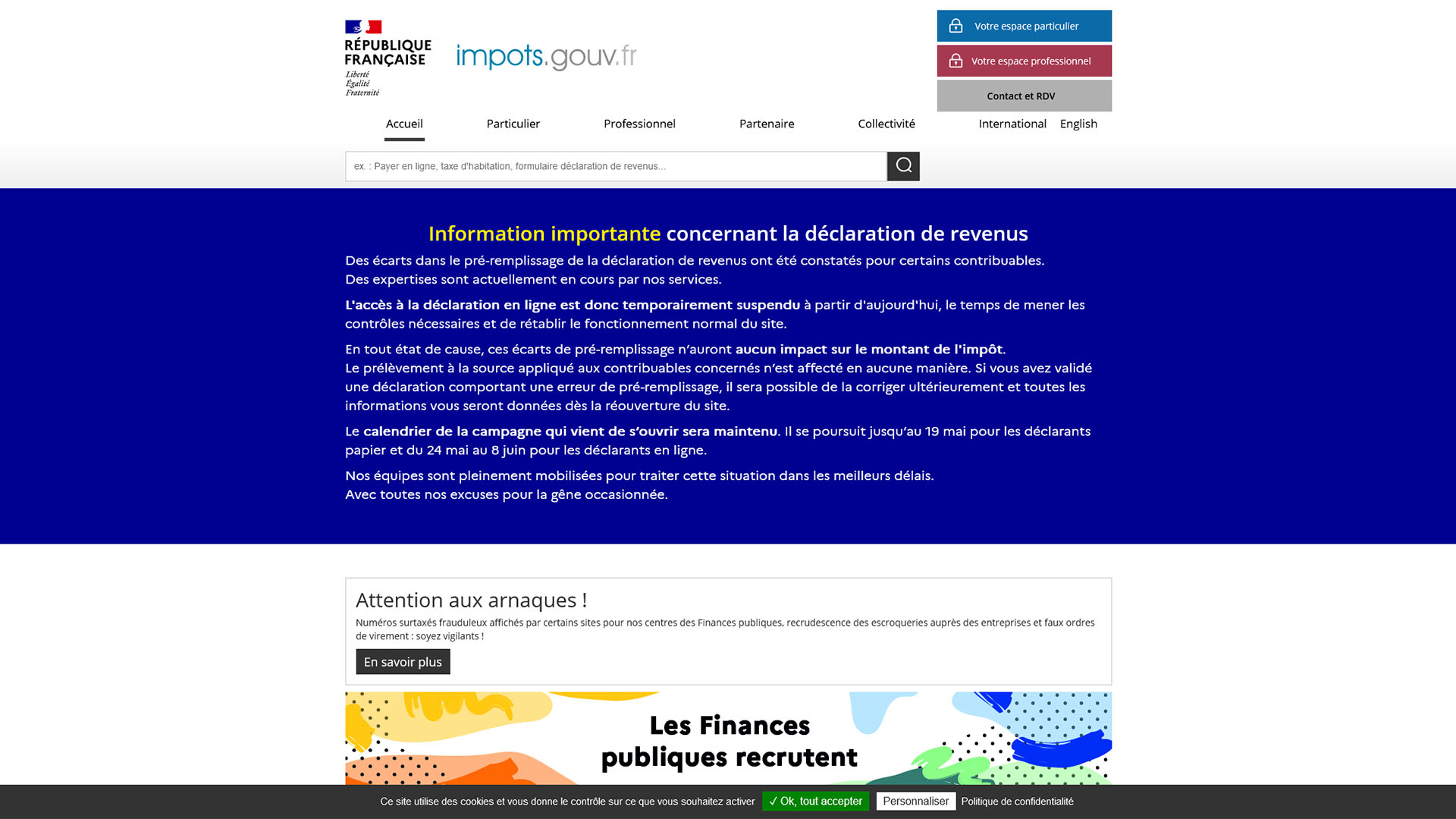 RÉPUBLIQUE FRANÇAISE
Liberté
Égalité
Fraternité

impots.gouv.fr

Votre espace particulier
Votre espace professionnel
Contact et RDV

Accueil Particulier Professionnel Partenaire Collectivité International English

ex. : Payer en ligne, taxe d'habitation, formulaire déclaration de revenus...

Information importante concernant la déclaration de revenus

Des écarts dans le pré-remplissage de la déclaration de revenus ont été constatés pour certains contribuables.
Des expertises sont actuellement en cours par nos services.

L'accès à la déclaration en ligne est donc temporairement suspendu à partir d'aujourd'hui, le temps de mener les contrôles nécessaires et de rétablir le fonctionnement normal du site.

En tout état de cause, ces écarts de pré-remplissage n'auront aucun impact sur le montant de l'impôt.
Le prélèvement à la source appliqué aux contribuables concernés n'est affecté en aucune manière. Si vous avez validé une déclaration comportant une erreur de pré-remplissage, il sera possible de la corriger ultérieurement et toutes les informations vous seront données dès la réouverture du site.

Le calendrier de la campagne qui vient de s'ouvrir sera maintenu. Il se poursuit jusqu'au 19 mai pour les déclarants papier et du 24 mai au 8 juin pour les déclarants en ligne.

Nos équipes sont pleinement mobilisées pour traiter cette situation dans les meilleurs délais.
Avec toutes nos excuses pour la gêne occasionnée.

Attention aux arnaques !
Numéros surtaxés frauduleux affichés par certains sites pour nos centres des Finances publiques, recrudescence des escroqueries auprès des entreprises et faux ordres de virement : soyez vigilants !
En savoir plus

Les Finances publiques recrutent

Ce site utilise des cookies et vous donne le contrôle sur ce que vous souhaitez activer ✓ Ok, tout accepter Personnaliser Politique de confidentialité